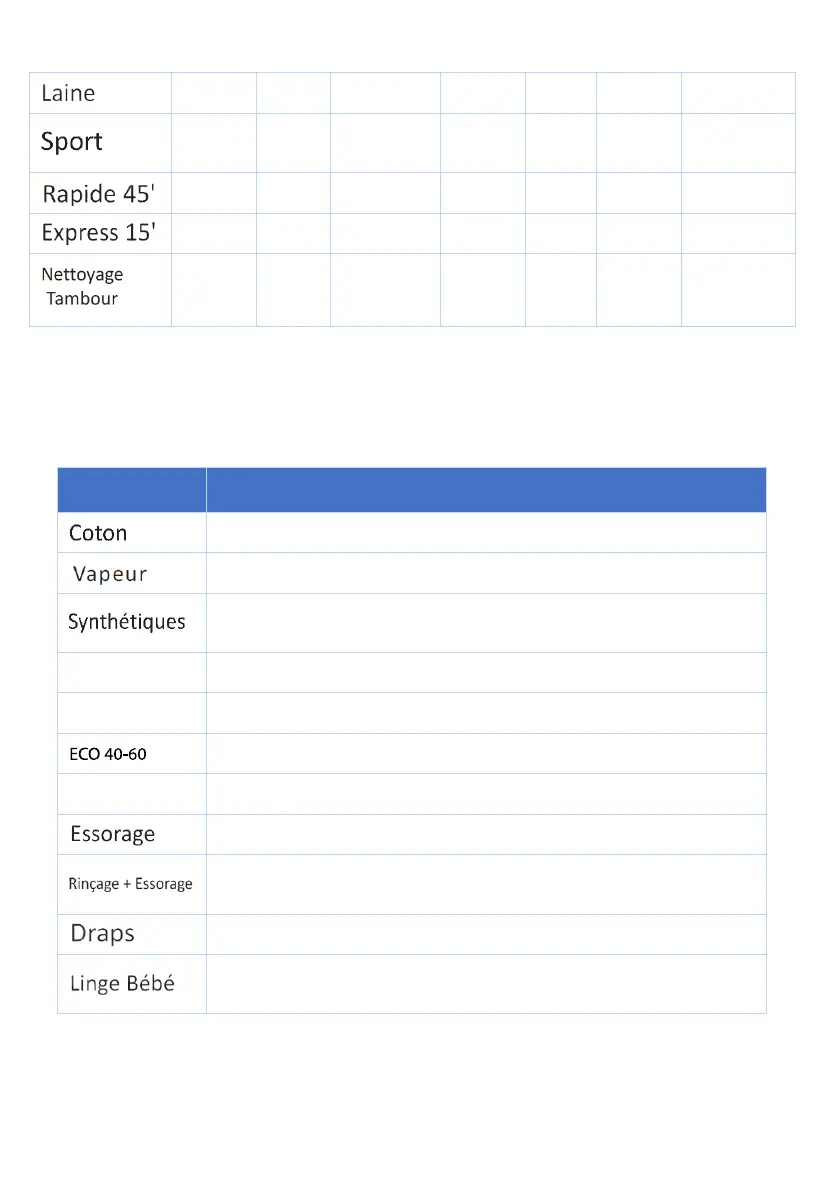 | Laine | | | | | | | |
|---|---|---|---|---|---|---|---|
| Sport | | | | | | | |
| Rapide 45' | | | | | | | |
| Express 15' | | | | | | | |
| Nettoyage Tambour | | | | | | | |

| | |
|---|---|
| Coton | |
| Vapeur | |
| Synthétiques | |
| | |
| | |
| ECO 40-60 | |
| | |
| Essorage | |
| Rinçage + Essorage | |
| Draps | |
| Linge Bébé | |